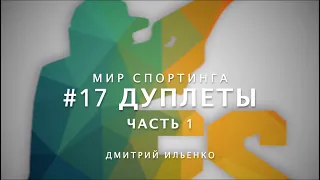 МИР СПОРТИНГА
#17 ДУПЛЕТЫ
ЧАСТЬ 1

ДМИТРИЙ ИЛЬЕНКО